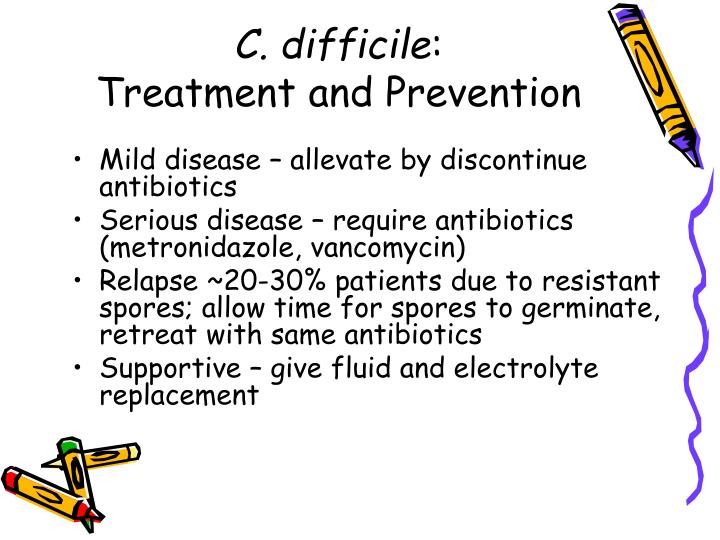 C. difficile:
Treatment and Prevention

• Mild disease – allevate by discontinue antibiotics
• Serious disease – require antibiotics (metronidazole, vancomycin)
• Relapse ~20-30% patients due to resistant spores; allow time for spores to germinate, retreat with same antibiotics
• Supportive – give fluid and electrolyte replacement